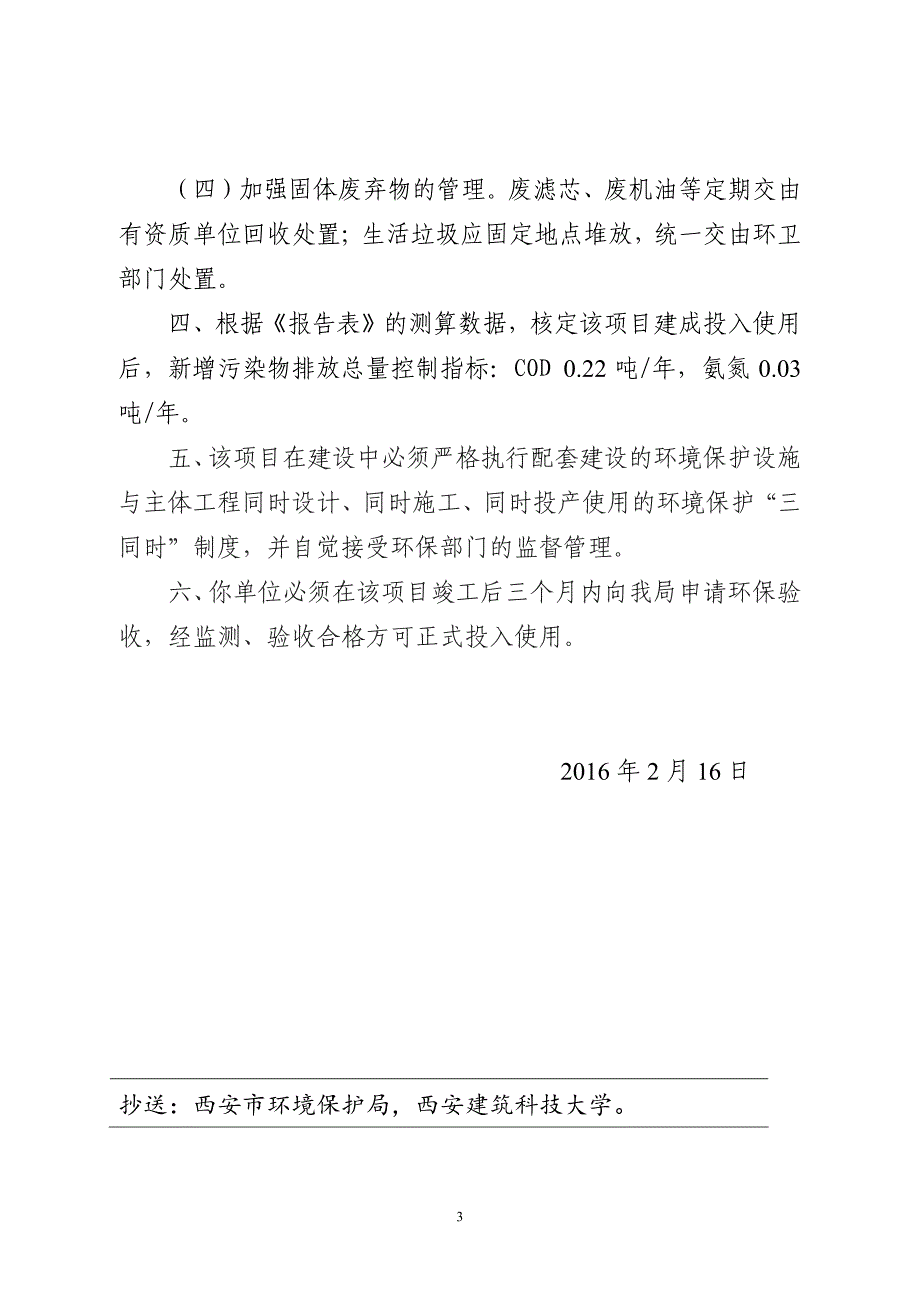 （四）加强固体废弃物的管理。废滤芯、废机油等定期交由有资质单位回收处置；生活垃圾应固定地点堆放，统一交由环卫部门处置。

四、根据《报告表》的测算数据，核定该项目建成投入使用后，新增污染物排放总量控制指标：COD 0.22 吨/年，氨氮 0.03 吨/年。

五、该项目在建设中必须严格执行配套建设的环境保护设施与主体工程同时设计、同时施工、同时投产使用的环境保护“三同时”制度，并自觉接受环保部门的监督管理。

六、你单位必须在该项目竣工后三个月内向我局申请环保验收，经监测、验收合格方可正式投入使用。

2016 年 2 月 16 日

抄送：西安市环境保护局，西安建筑科技大学。

3